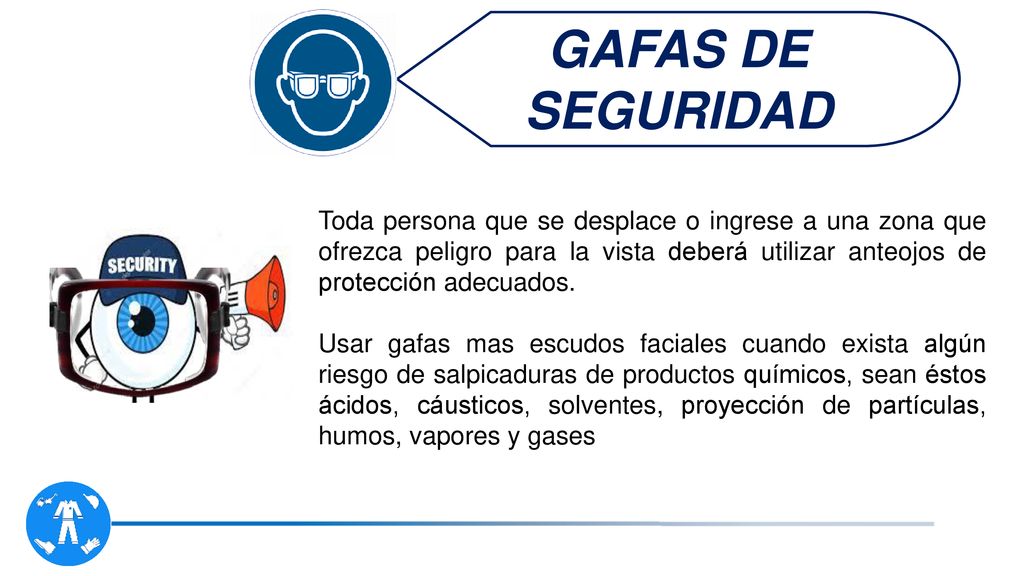 GAFAS DE SEGURIDAD

SECURITY

Toda persona que se desplace o ingrese a una zona que ofrezca peligro para la vista deberá utilizar anteojos de protección adecuados.

Usar gafas mas escudos faciales cuando exista algún riesgo de salpicaduras de productos químicos, sean éstos ácidos, cáusticos, solventes, proyección de partículas, humos, vapores y gases